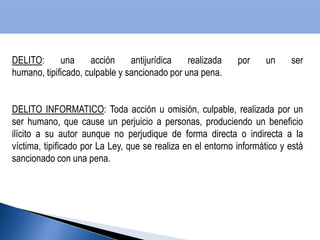 DELITO: una acción antijurídica realizada por un ser humano, tipificado, culpable y sancionado por una pena.

DELITO INFORMATICO: Toda acción u omisión, culpable, realizada por un ser humano, que cause un perjuicio a personas, produciendo un beneficio ilícito a su autor aunque no perjudique de forma directa o indirecta a la víctima, tipificado por La Ley, que se realiza en el entorno informático y está sancionado con una pena.